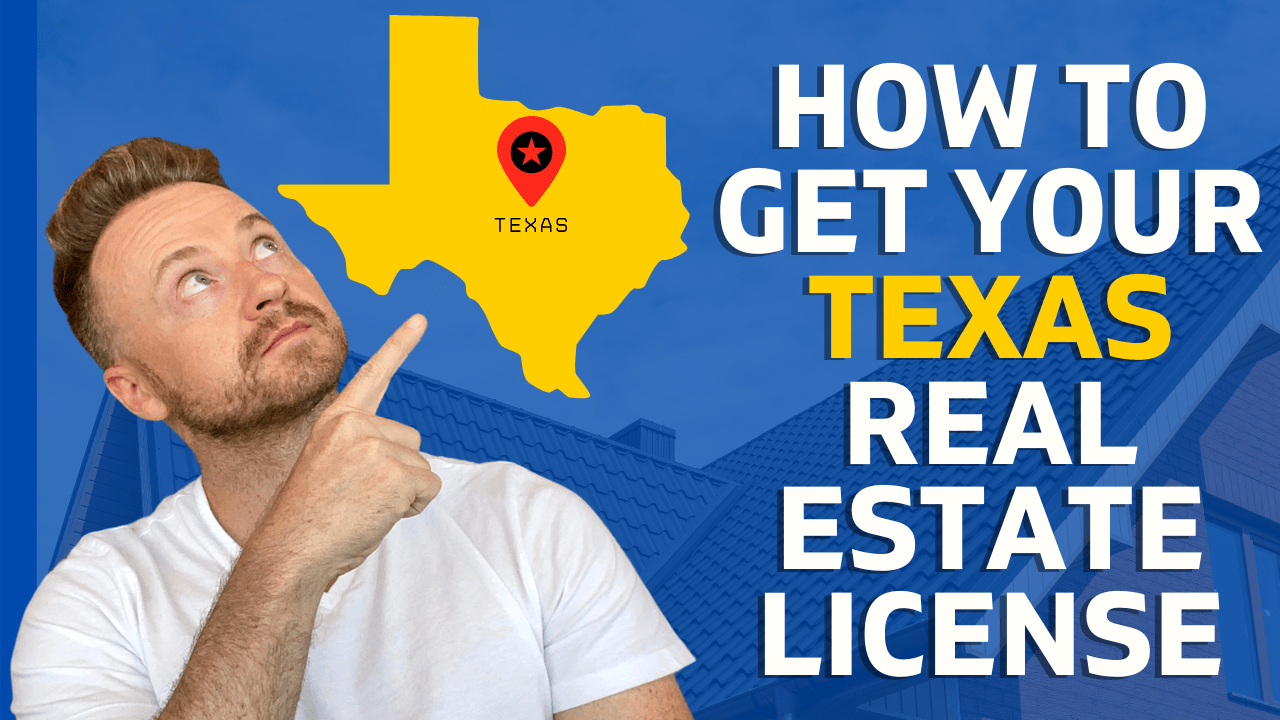 TEXAS

HOW TO GET YOUR TEXAS REAL ESTATE LICENSE